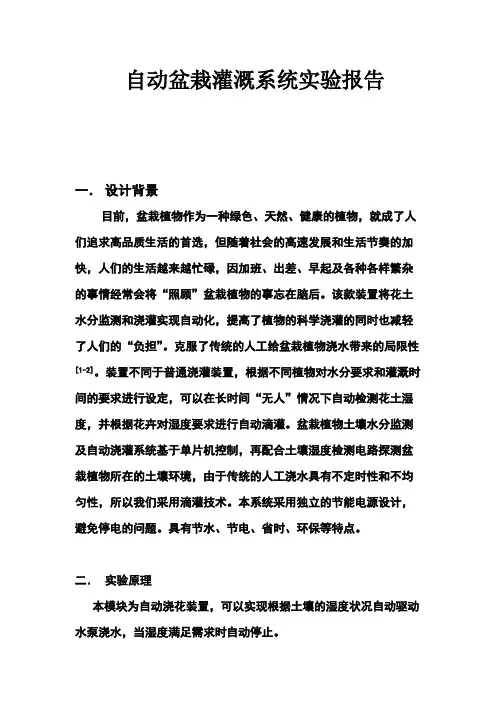 自动盆栽灌溉系统实验报告

一． 设计背景

目前，盆栽植物作为一种绿色、天然、健康的植物，就成了人们追求高品质生活的首选，但随着社会的高速发展和生活节奏的加快，人们的生活越来越忙碌，因加班、出差、早起及各种各样繁杂的事情经常会将“照顾”盆栽植物的事忘在脑后。该款装置将花土水分监测和浇灌实现自动化，提高了植物的科学浇灌的同时也减轻了人们的“负担”。克服了传统的人工给盆栽植物浇水带来的局限性$^{[1-2]}$。装置不同于普通浇灌装置，根据不同植物对水分要求和灌溉时间的要求进行设定，可以在长时间“无人”情况下自动检测花土湿度，并根据花卉对湿度要求进行自动滴灌。盆栽植物土壤水分监测及自动浇灌系统基于单片机控制，再配合土壤湿度检测电路探测盆栽植物所在的土壤环境，由于传统的人工浇水具有不定时性和不均匀性，所以我们采用滴灌技术。本系统采用独立的节能电源设计，避免停电的问题。具有节水、节电、省时、环保等特点。

二． 实验原理

本模块为自动浇花装置，可以实现根据土壤的湿度状况自动驱动水泵浇水，当湿度满足需求时自动停止。